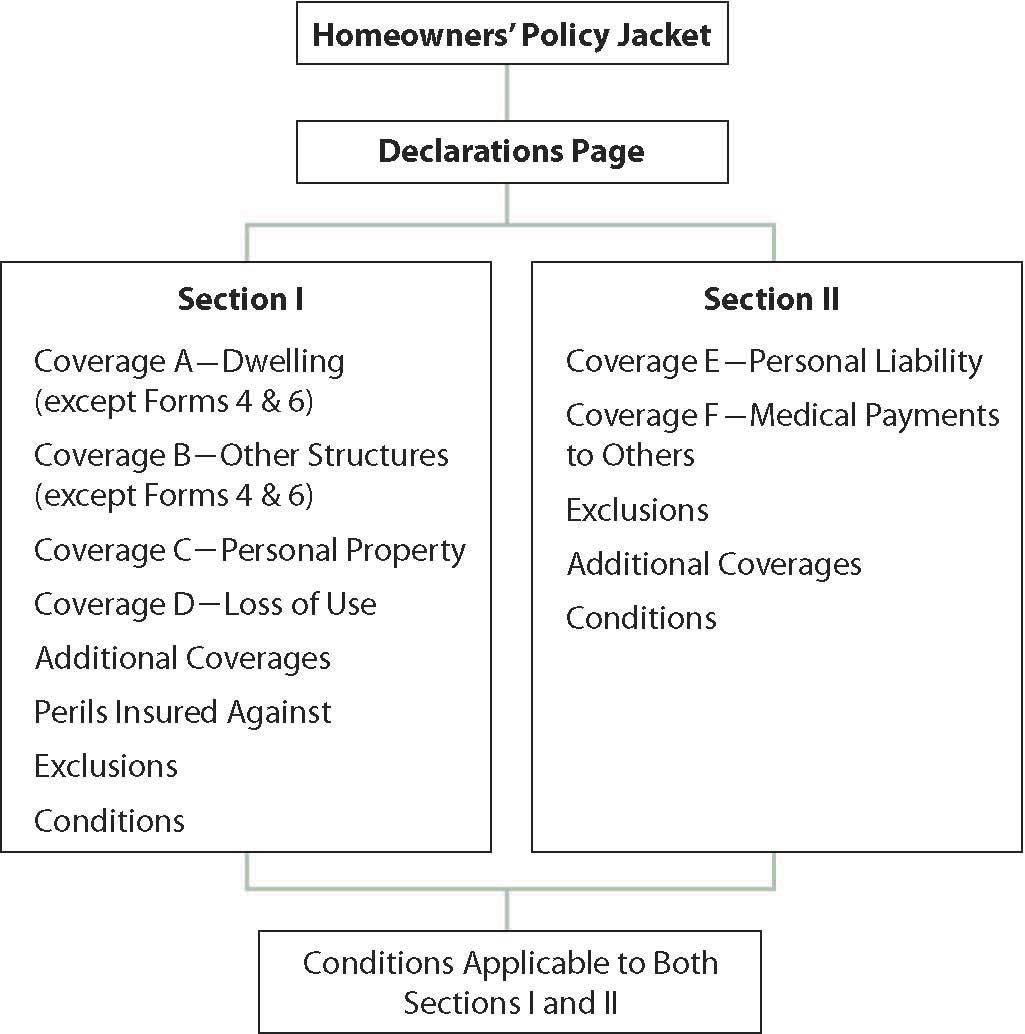 Homeowners' Policy Jacket

Declarations Page

Section I

Coverage A—Dwelling (except Forms 4 & 6)

Coverage B—Other Structures (except Forms 4 & 6)

Coverage C—Personal Property

Coverage D—Loss of Use

Additional Coverages

Perils Insured Against

Exclusions

Conditions

Section II

Coverage E—Personal Liability

Coverage F—Medical Payments to Others

Exclusions

Additional Coverages

Conditions

Conditions Applicable to Both Sections I and II